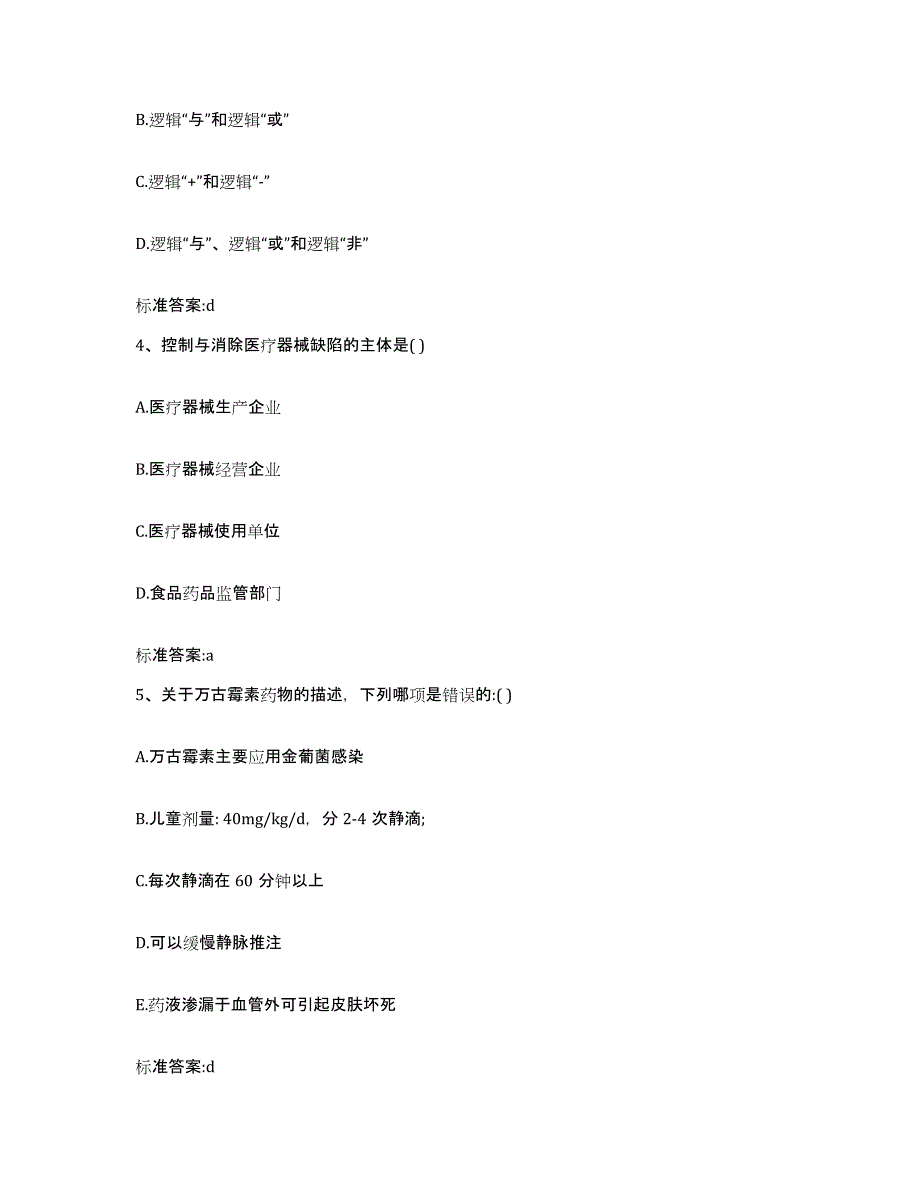 B.逻辑“与”和逻辑“或”

C.逻辑“+”和逻辑“-”

D.逻辑“与”、逻辑“或”和逻辑“非”

标准答案:d

4、控制与消除医疗器械缺陷的主体是( )

A.医疗器械生产企业

B.医疗器械经营企业

C.医疗器械使用单位

D.食品药品监管部门

标准答案:a

5、关于万古霉素药物的描述，下列哪项是错误的:( )

A.万古霉素主要应用金葡菌感染

B.儿童剂量: 40mg/kg/d，分 2-4 次静滴;

C.每次静滴在 60 分钟以上

D.可以缓慢静脉推注

E.药液渗漏于血管外可引起皮肤坏死

标准答案:d